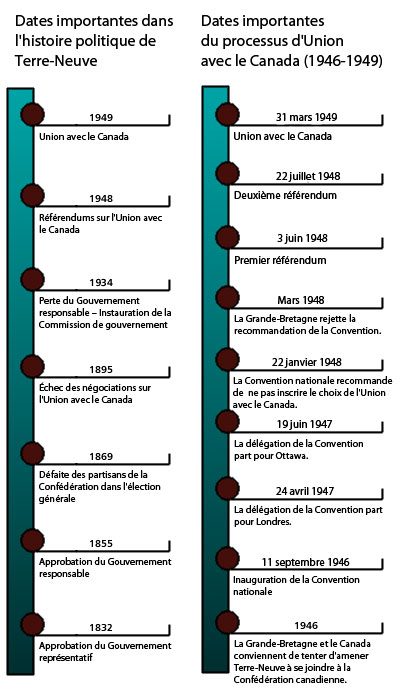 Dates importantes dans l'histoire politique de Terre-Neuve

1949
Union avec le Canada

1948
Référendums sur l'Union avec le Canada

1934
Perte du Gouvernement responsable – Instauration de la Commission de gouvernement

1895
Échec des négociations sur l'Union avec le Canada

1869
Défaite des partisans de la Confédération dans l'élection générale

1855
Approbation du Gouvernement responsable

1832
Approbation du Gouvernement représentatif

Dates importantes du processus d'Union avec le Canada (1946-1949)

31 mars 1949
Union avec le Canada

22 juillet 1948
Deuxième référendum

3 juin 1948
Premier référendum

Mars 1948
La Grande-Bretagne rejette la recommandation de la Convention.

22 janvier 1948
La Convention nationale recommande de ne pas inscrire le choix de l'Union avec le Canada.

19 juin 1947
La délégation de la Convention part pour Ottawa.

24 avril 1947
La délégation de la Convention part pour Londres.

11 septembre 1946
Inauguration de la Convention nationale

1946
La Grande-Bretagne et le Canada conviennent de tenter d'amener Terre-Neuve à se joindre à la Confédération canadienne.